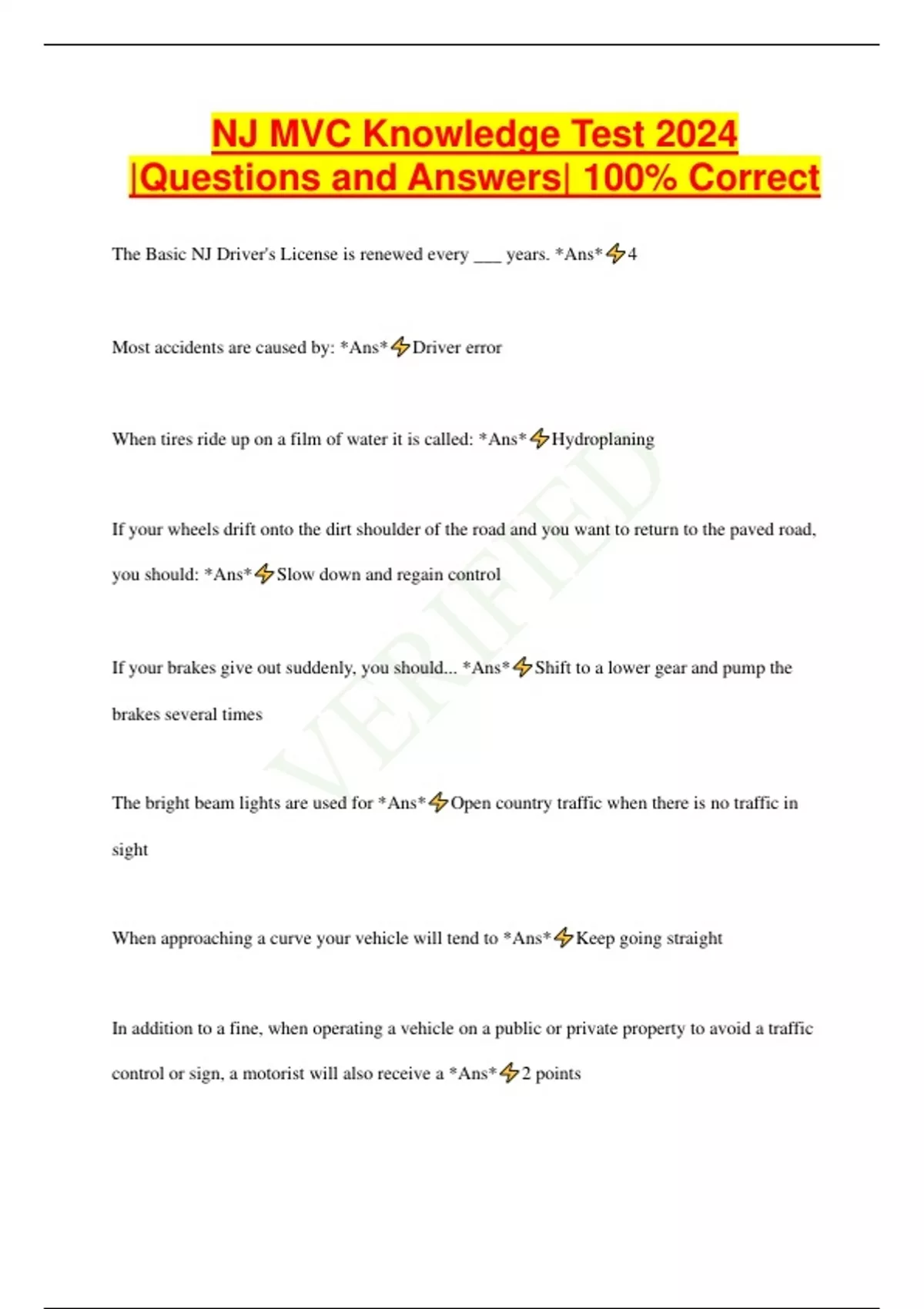 NJ MVC Knowledge Test 2024 |Questions and Answers| 100% Correct

The Basic NJ Driver's License is renewed every ___ years. *Ans*⚡4

Most accidents are caused by: *Ans*⚡Driver error

When tires ride up on a film of water it is called: *Ans*⚡Hydroplaning

If your wheels drift onto the dirt shoulder of the road and you want to return to the paved road, you should: *Ans*⚡Slow down and regain control

If your brakes give out suddenly, you should... *Ans*⚡Shift to a lower gear and pump the brakes several times

The bright beam lights are used for *Ans*⚡Open country traffic when there is no traffic in sight

When approaching a curve your vehicle will tend to *Ans*⚡Keep going straight

In addition to a fine, when operating a vehicle on a public or private property to avoid a traffic control or sign, a motorist will also receive a *Ans*⚡2 points

VERIFIED